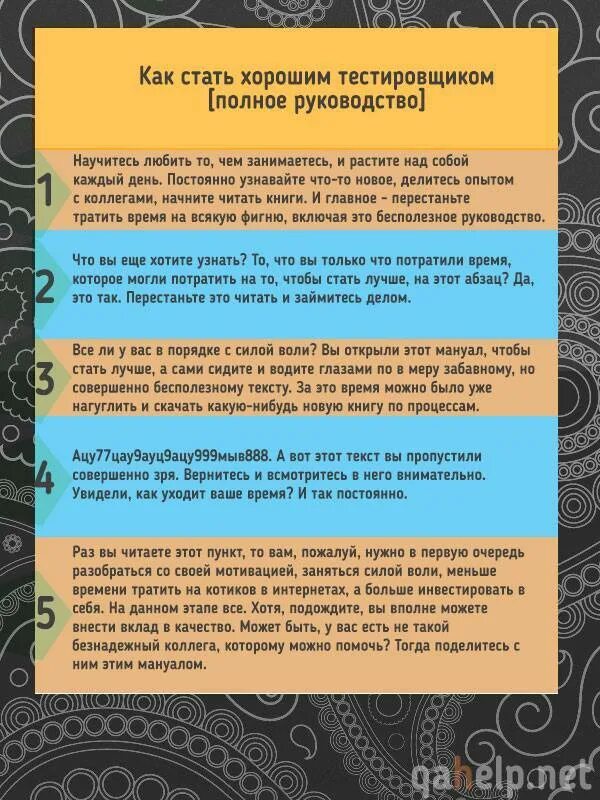 Как стать хорошим тестировщиком
[полное руководство]

1

Научитесь любить то, чем занимаетесь, и растите над собой каждый день. Постоянно узнавайте что-то новое, делитесь опытом с коллегами, начните читать книги. И главное - перестаньте тратить время на всякую фигню, включая это бесполезное руководство.

2

Что вы еще хотите узнать? То, что вы только что потратили время, которое могли потратить на то, чтобы стать лучше, на этот абзац? Да, это так. Перестаньте это читать и займитесь делом.

3

Все ли у вас в порядке с силой воли? Вы открыли этот мануал, чтобы стать лучше, а сами сидите и водите глазами по в меру забавному, но совершенно бесполезному тексту. За это время можно было уже нагуглить и скачать какую-нибудь новую книгу по процессам.

4

Ацу77цау9ауц9ацу999мыв888. А вот этот текст вы пропустили совершенно зря. Вернитесь и всмотритесь в него внимательно. Увидели, как уходит ваше время? И так постоянно.

5

Раз вы читаете этот пункт, то вам, пожалуй, нужно в первую очередь разобраться со своей мотивацией, заняться силой воли, меньше времени тратить на котиков в интернетах, а больше инвестировать в себя. На данном этапе все. Хотя, подождите, вы вполне можете внести вклад в качество. Может быть, у вас есть не такой безнадежный коллега, которому можно помочь? Тогда поделитесь с ним этим мануалом.

qahelp.net